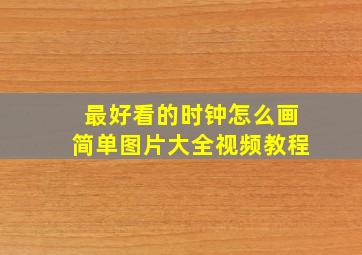 最好看的时钟怎么画
简单图片大全视频教程